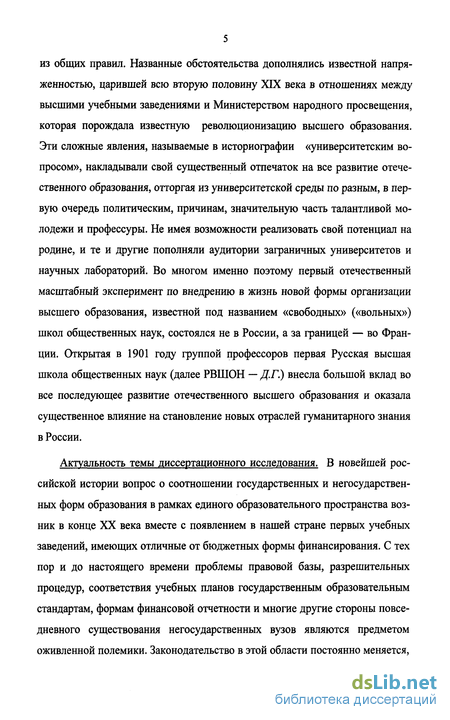 5

из общих правил. Названные обстоятельства дополнялись известной напряженностью, царившей всю вторую половину XIX века в отношениях между высшими учебными заведениями и Министерством народного просвещения, которая порождала известную революционизацию высшего образования. Эти сложные явления, называемые в историографии «университетским вопросом», накладывали свой существенный отпечаток на все развитие отечественного образования, отторгая из университетской среды по разным, в первую очередь политическим, причинам, значительную часть талантливой молодежи и профессуры. Не имея возможности реализовать свой потенциал на родине, и те и другие пополняли аудитории заграничных университетов и научных лабораторий. Во многом именно поэтому первый отечественный масштабный эксперимент по внедрению в жизнь новой формы организации высшего образования, известной под названием «свободных» («вольных») школ общественных наук, состоялся не в России, а за границей — во Франции. Открытая в 1901 году группой профессоров первая Русская высшая школа общественных наук (далее РВШОН — Д.Г.) внесла большой вклад во все последующее развитие отечественного высшего образования и оказала существенное влияние на становление новых отраслей гуманитарного знания в России.

Актуальность темы диссертационного исследования. В новейшей российской истории вопрос о соотношении государственных и негосударственных форм образования в рамках единого образовательного пространства возник в конце XX века вместе с появлением в нашей стране первых учебных заведений, имеющих отличные от бюджетных формы финансирования. С тех пор и до настоящего времени проблемы правовой базы, разрешительных процедур, соответствия учебных планов государственным образовательным стандартам, формам финансовой отчетности и многие другие стороны повседневного существования негосударственных вузов являются предметом оживленной полемики. Законодательство в этой области постоянно меняется,

dsLib.net
библиотека диссертаций